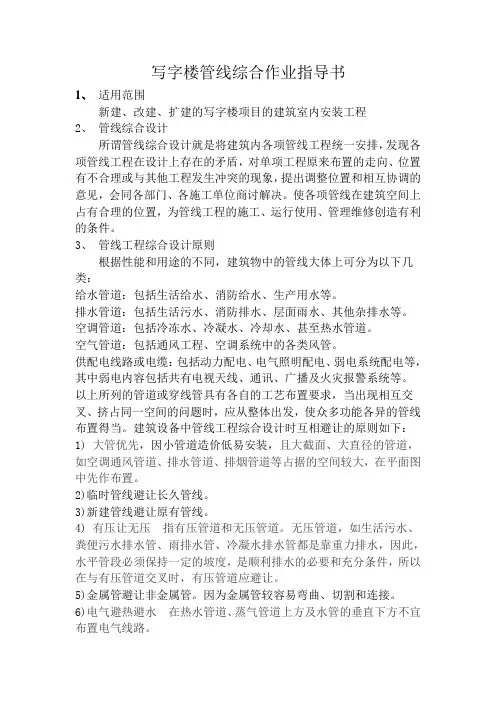 写字楼管线综合作业指导书

1、 适用范围

新建、改建、扩建的写字楼项目的建筑室内安装工程

2、 管线综合设计

所谓管线综合设计就是将建筑内各项管线工程统一安排，发现各项管线工程在设计上存在的矛盾，对单项工程原来布置的走向、位置有不合理或与其他工程发生冲突的现象，提出调整位置和相互协调的意见，会同各部门、各施工单位商讨解决。使各项管线在建筑空间上占有合理的位置，为管线工程的施工、运行使用、管理维修创造有利的条件。

3、 管线工程综合设计原则

根据性能和用途的不同，建筑物中的管线大体上可分为以下几类：

给水管道：包括生活给水、消防给水、生产用水等。

排水管道：包括生活污水、消防排水、层面雨水、其他杂排水等。

空调管道：包括冷冻水、冷凝水、冷却水、甚至热水管道。

空气管道：包括通风工程、空调系统中的各类风管。

供配电线路或电缆：包括动力配电、电气照明配电、弱电系统配电等，其中弱电内容包括共有电视天线、通讯、广播及火灾报警系统等。

以上所列的管道或穿线管具有各自的工艺布置要求，当出现相互交叉、挤占同一空间的问题时，应从整体出发，使众多功能各异的管线布置得当。建筑设备中管线工程综合设计时互相避让的原则如下：

1) 大管优先，因小管道造价低易安装，且大截面、大直径的管道，如空调通风管道、排水管道、排烟管道等占据的空间较大，在平面图中先作布置。

2)临时管线避让长久管线。

3)新建管线避让原有管线。

4) 有压让无压 指有压管道和无压管道。无压管道，如生活污水、粪便污水排水管、雨排水管、冷凝水排水管都是靠重力排水，因此，水平管段必须保持一定的坡度，是顺利排水的必要和充分条件，所以在与有压管道交叉时，有压管道应避让。

5)金属管避让非金属管。因为金属管较容易弯曲、切割和连接。

6)电气避热避水 在热水管道、蒸气管道上方及水管的垂直下方不宜布置电气线路。